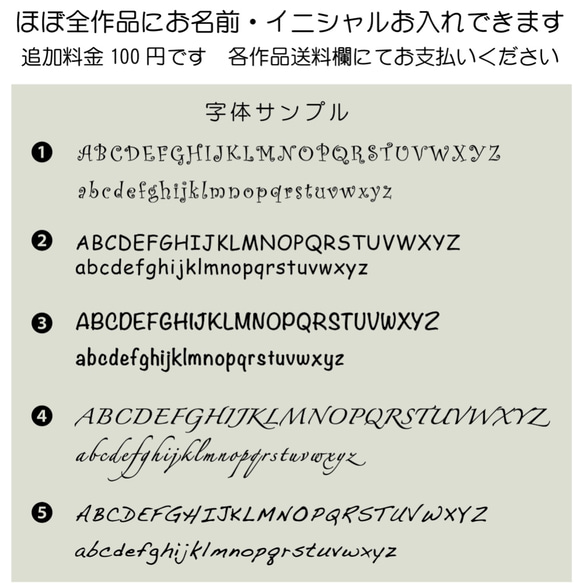 ほぼ全作品にお名前・イニシャルお入れできます
追加料金 100 円です　各作品送料欄にてお支払いください

字体サンプル

❶ ABCDEFGHIJKLMNOPQRSTUVWXYZ
abcdefghijklmnopqrstuvwxyz

❷ ABCDEFGHIJKLMNOPQRSTUVWXYZ
abcdefghijklmnopqrstuvwxyz

❸ ABCDEFGHIJKLMNOPQRSTUVWXYZ
abcdefghijklmnopqrstuvwxyz

❹ ABCDEFGHIJKLMNOPQRSTUVWXYZ
abcdefghijklmnopqrstuvwxyz

❺ ABCDEFGHIJKLMNOPQRSTUVWXYZ
abcdefghijklmnopqrstuvwxyz